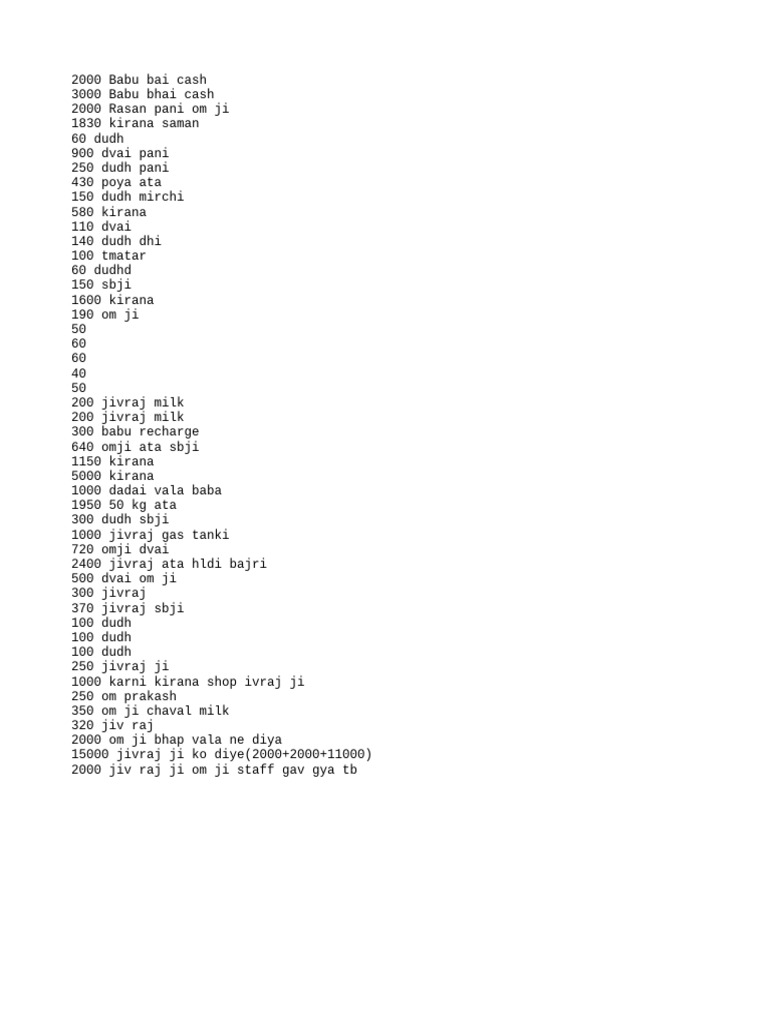 2000 Babu bai cash
3000 Babu bhai cash
2000 Rasan pani om ji
1830 kirana saman
60 dudh
900 dvai pani
250 dudh pani
430 poya ata
150 dudh mirchi
580 kirana
110 dvai
140 dudh dhi
100 tmatar
60 dudhd
150 sbji
1600 kirana
190 om ji
50
60
60
40
50
200 jivraj milk
200 jivraj milk
300 babu recharge
640 omji ata sbji
1150 kirana
5000 kirana
1000 dadai vala baba
1950 50 kg ata
300 dudh sbji
1000 jivraj gas tanki
720 omji dvai
2400 jivraj ata hldi bajri
500 dvai om ji
300 jivraj
370 jivraj sbji
100 dudh
100 dudh
100 dudh
250 jivraj ji
1000 karni kirana shop ivraj ji
250 om prakash
350 om ji chaval milk
320 jiv raj
2000 om ji bhap vala ne diya
15000 jivraj ji ko diye(2000+2000+11000)
2000 jiv raj ji om ji staff gav gya tb